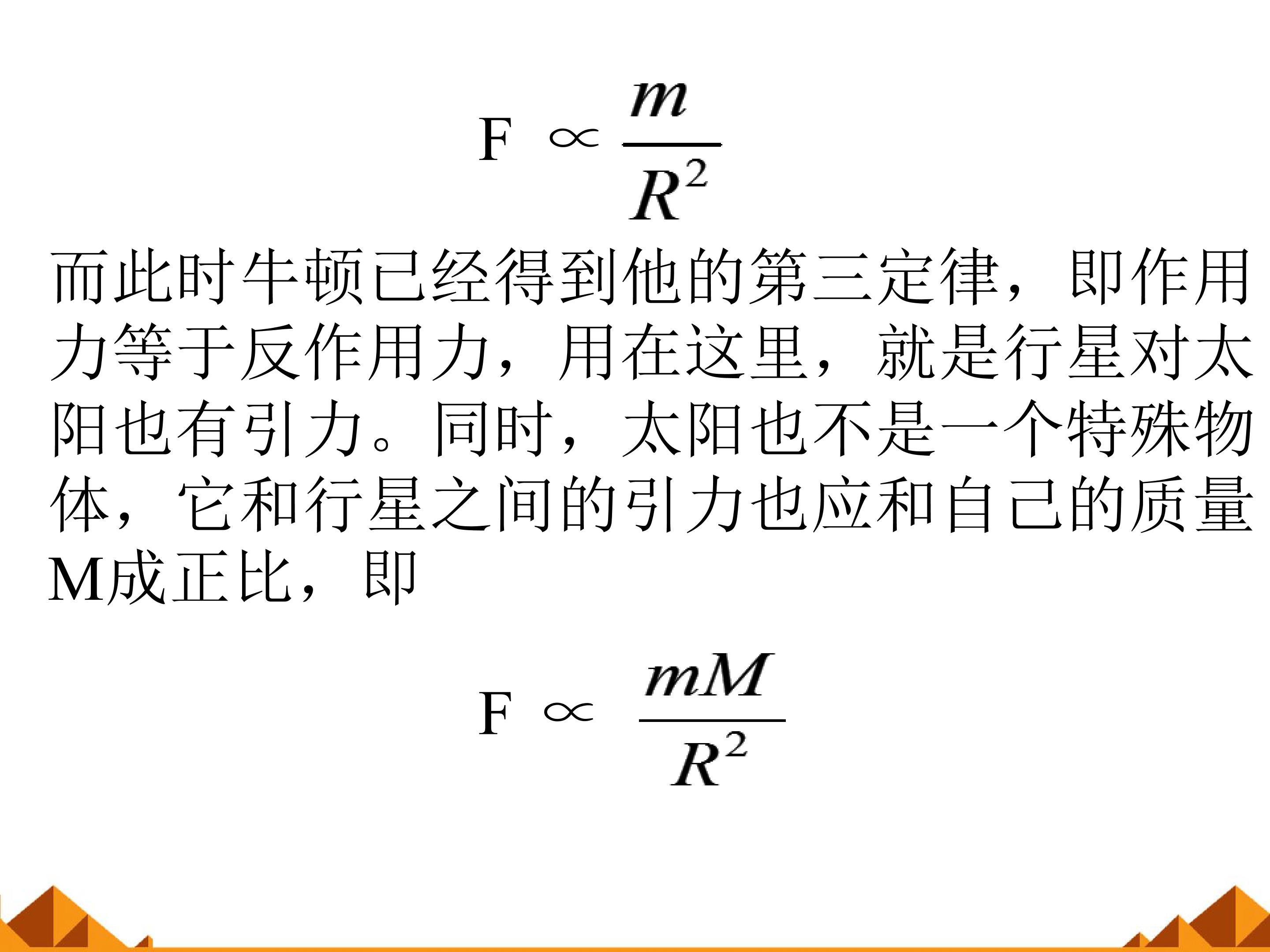 $F \propto \frac{m}{R^2}$

而此时牛顿已经得到他的第三定律，即作用力等于反作用力，用在这里，就是行星对太阳也有引力。同时，太阳也不是一个特殊物体，它和行星之间的引力也应和自己的质量M成正比，即

$F \propto \frac{mM}{R^2}$